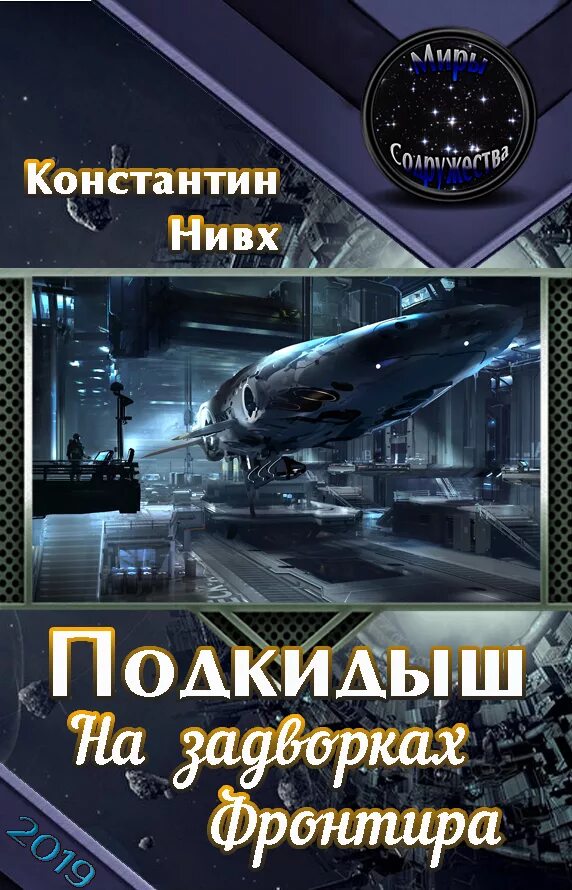 Миры Содружества

Константин Нивх

Подкидыш
На задворках Фронтира

2019